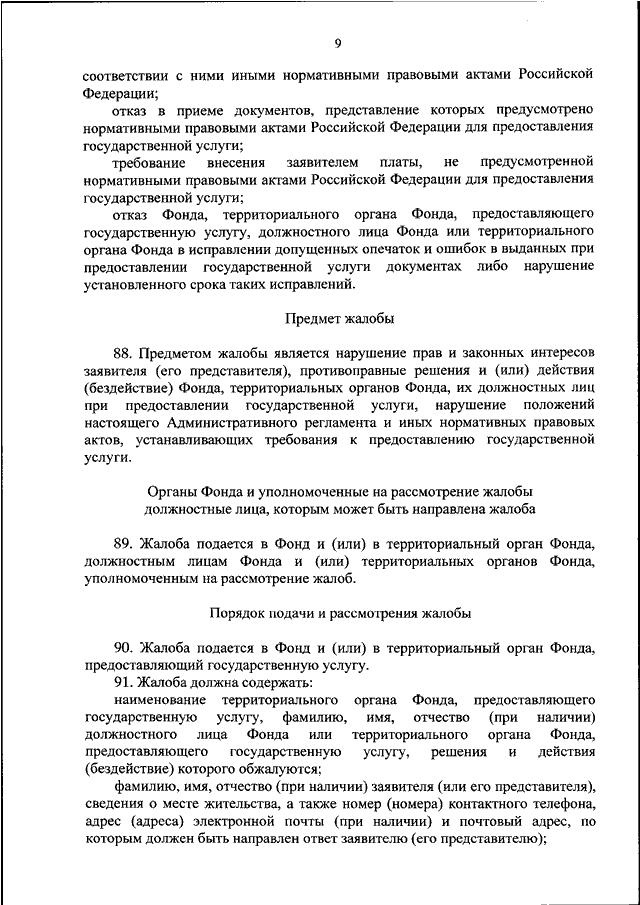 9

соответствии с ними иными нормативными правовыми актами Российской Федерации;

отказ в приеме документов, представление которых предусмотрено нормативными правовыми актами Российской Федерации для предоставления государственной услуги;

требование внесения заявителем платы, не предусмотренной нормативными правовыми актами Российской Федерации для предоставления государственной услуги;

отказ Фонда, территориального органа Фонда, предоставляющего государственную услугу, должностного лица Фонда или территориального органа Фонда в исправлении допущенных опечаток и ошибок в выданных при предоставлении государственной услуги документах либо нарушение установленного срока таких исправлений.

Предмет жалобы

88. Предметом жалобы является нарушение прав и законных интересов заявителя (его представителя), противоправные решения и (или) действия (бездействие) Фонда, территориальных органов Фонда, их должностных лиц при предоставлении государственной услуги, нарушение положений настоящего Административного регламента и иных нормативных правовых актов, устанавливающих требования к предоставлению государственной услуги.

Органы Фонда и уполномоченные на рассмотрение жалобы должностные лица, которым может быть направлена жалоба

89. Жалоба подается в Фонд и (или) в территориальный орган Фонда, должностным лицам Фонда и (или) территориальных органов Фонда, уполномоченным на рассмотрение жалоб.

Порядок подачи и рассмотрения жалобы

90. Жалоба подается в Фонд и (или) в территориальный орган Фонда, предоставляющий государственную услугу.

91. Жалоба должна содержать:

наименование территориального органа Фонда, предоставляющего государственную услугу, фамилию, имя, отчество (при наличии) должностного лица Фонда или территориального органа Фонда, предоставляющего государственную услугу, решения и действия (бездействие) которого обжалуются;

фамилию, имя, отчество (при наличии) заявителя (или его представителя), сведения о месте жительства, а также номер (номера) контактного телефона, адрес (адреса) электронной почты (при наличии) и почтовый адрес, по которым должен быть направлен ответ заявителю (его представителю);